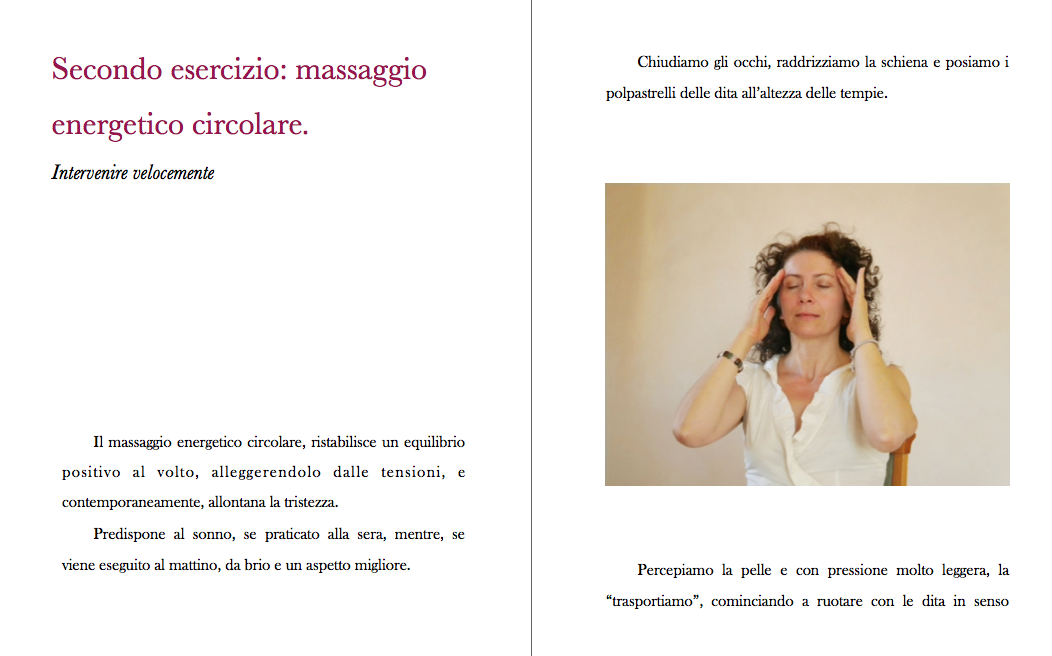 Secondo esercizio: massaggio energetico circolare.

Intervenire velocemente

Il massaggio energetico circolare, ristabilisce un equilibrio positivo al volto, alleggerendolo dalle tensioni, e contemporaneamente, allontana la tristezza.

Predispone al sonno, se praticato alla sera, mentre, se viene eseguito al mattino, da brio e un aspetto migliore.

Chiudiamo gli occhi, raddrizziamo la schiena e posiamo i polpastrelli delle dita all'altezza delle tempie.

Percepiamo la pelle e con pressione molto leggera, la "trasportiamo", cominciando a ruotare con le dita in senso